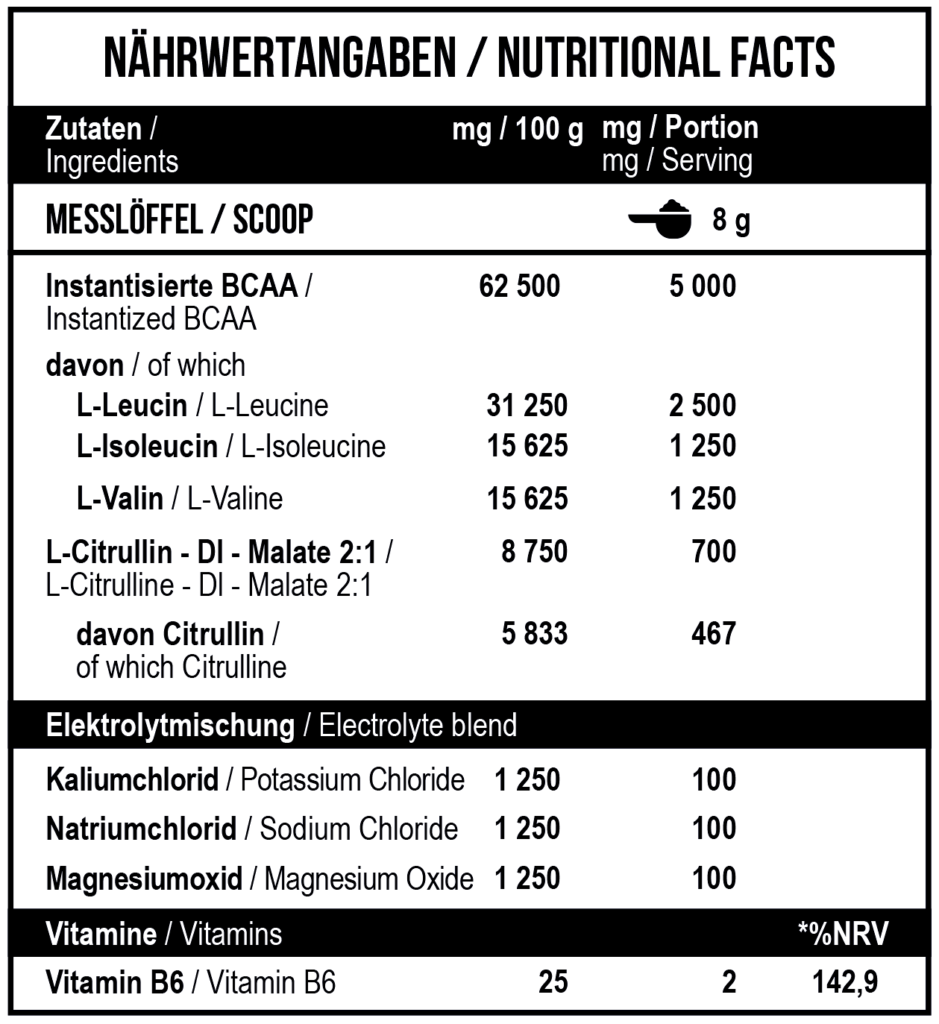 NÄHRWERTANGABEN / NUTRITIONAL FACTS

| Zutaten / Ingredients | mg / 100 g | mg / Portion mg / Serving | |
|---|---|---|---|
| MESSLÖFFEL / SCOOP | | 8 g | |
| Instantisierte BCAA / Instantized BCAA | 62 500 | 5 000 | |
| davon / of which | | | |
| L-Leucin / L-Leucine | 31 250 | 2 500 | |
| L-Isoleucin / L-Isoleucine | 15 625 | 1 250 | |
| L-Valin / L-Valine | 15 625 | 1 250 | |
| L-Citrullin - Dl - Malate 2:1 / L-Citrulline - Dl - Malate 2:1 | 8 750 | 700 | |
| davon Citrullin / of which Citrulline | 5 833 | 467 | |
| Elektrolytmischung / Electrolyte blend | | | |
| Kaliumchlorid / Potassium Chloride | 1 250 | 100 | |
| Natriumchlorid / Sodium Chloride | 1 250 | 100 | |
| Magnesiumoxid / Magnesium Oxide | 1 250 | 100 | |
| Vitamine / Vitamins | | | *%NRV |
| Vitamin B6 / Vitamin B6 | 25 | 2 | 142,9 |